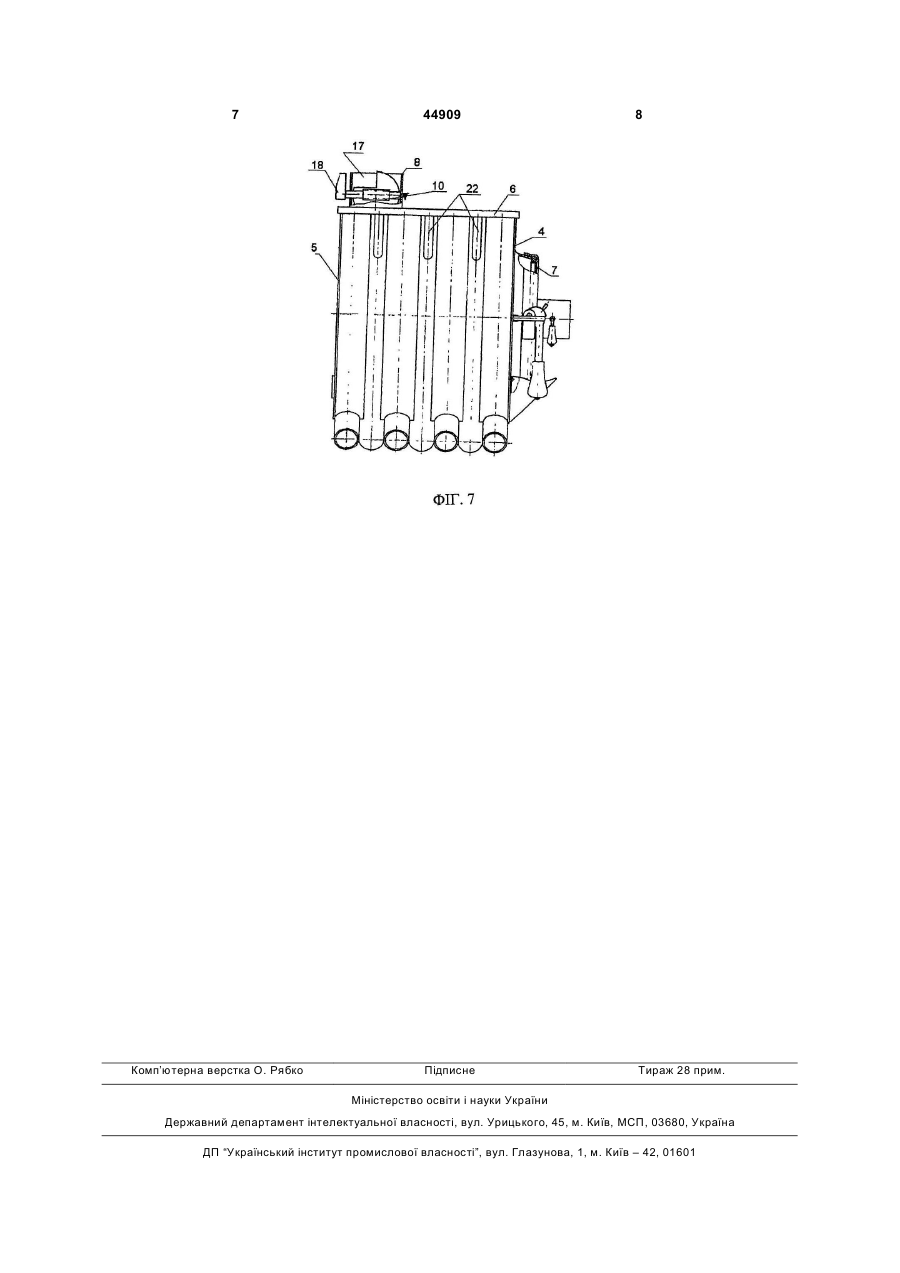 7 44909 8

17
18
8
10
22
6
5
4
7

ФІГ. 7

Комп'ютерна верстка О. Рябко Підписне Тираж 28 прим.

Міністерство освіти і науки України

Державний департамент інтелектуальної власності, вул. Урицького, 45, м. Київ, МСП, 03680, Україна

ДП "Український інститут промислової власності", вул. Глазунова, 1, м. Київ – 42, 01601